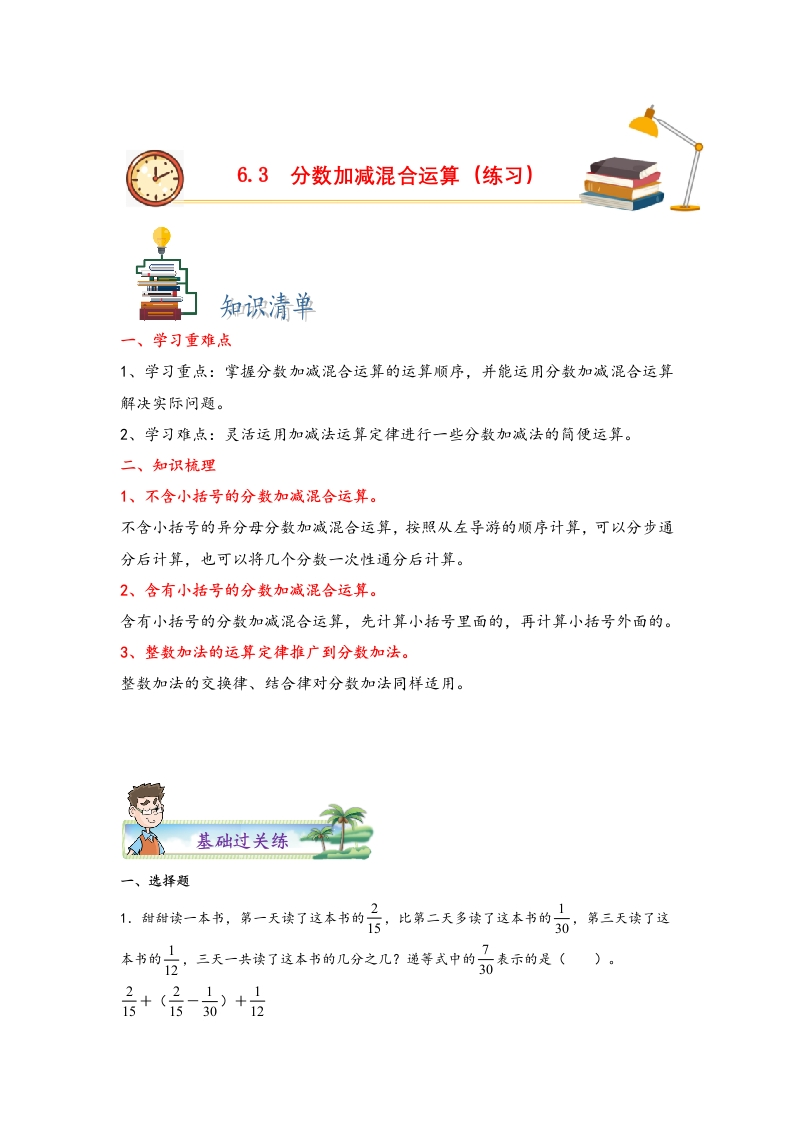 6.3　分数加减混合运算（练习）

知识清单

一、学习重难点

1、学习重点：掌握分数加减混合运算的运算顺序，并能运用分数加减混合运算解决实际问题。

2、学习难点：灵活运用加减法运算定律进行一些分数加减法的简便运算。

二、知识梳理

1、不含小括号的分数加减混合运算。

不含小括号的异分母分数加减混合运算，按照从左导游的顺序计算，可以分步通分后计算，也可以将几个分数一次性通分后计算。

2、含有小括号的分数加减混合运算。

含有小括号的分数加减混合运算，先计算小括号里面的，再计算小括号外面的。

3、整数加法的运算定律推广到分数加法。

整数加法的交换律、结合律对分数加法同样适用。

基础过关练

一、选择题

1．甜甜读一本书，第一天读了这本书的$\frac{2}{15}$，比第二天多读了这本书的$\frac{1}{30}$，第三天读了这本书的$\frac{1}{12}$，三天一共读了这本书的几分之几？递等式中的$\frac{7}{30}$表示的是（　　）。

$\frac{2}{15}+(\frac{2}{15}-\frac{1}{30})+\frac{1}{12}$